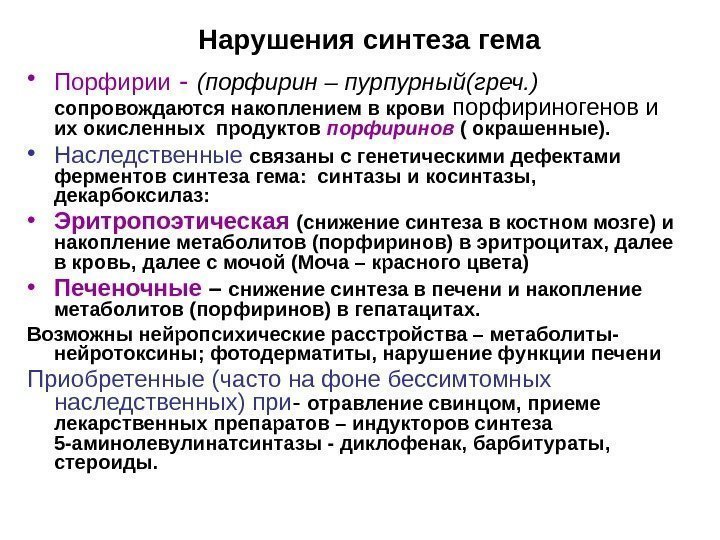 Нарушения синтеза гема

• Порфирии - (порфирин – пурпурный(греч.) сопровождаются накоплением в крови порфириногенов и их окисленных продуктов порфиринов ( окрашенные).

• Наследственные связаны с генетическими дефектами ферментов синтеза гема: синтазы и косинтазы, декарбоксилаз:

• Эритропоэтическая (снижение синтеза в костном мозге) и накопление метаболитов (порфиринов) в эритроцитах, далее в кровь, далее с мочой (Моча – красного цвета)

• Печеночные – снижение синтеза в печени и накопление метаболитов (порфиринов) в гепатацитах.

Возможны нейропсихические расстройства – метаболиты-нейротоксины; фотодерматиты, нарушение функции печени

Приобретенные (часто на фоне бессимтомных наследственных) при- отравление свинцом, приеме лекарственных препаратов – индукторов синтеза 5-аминолевулинатсинтазы - диклофенак, барбитураты, стероиды.